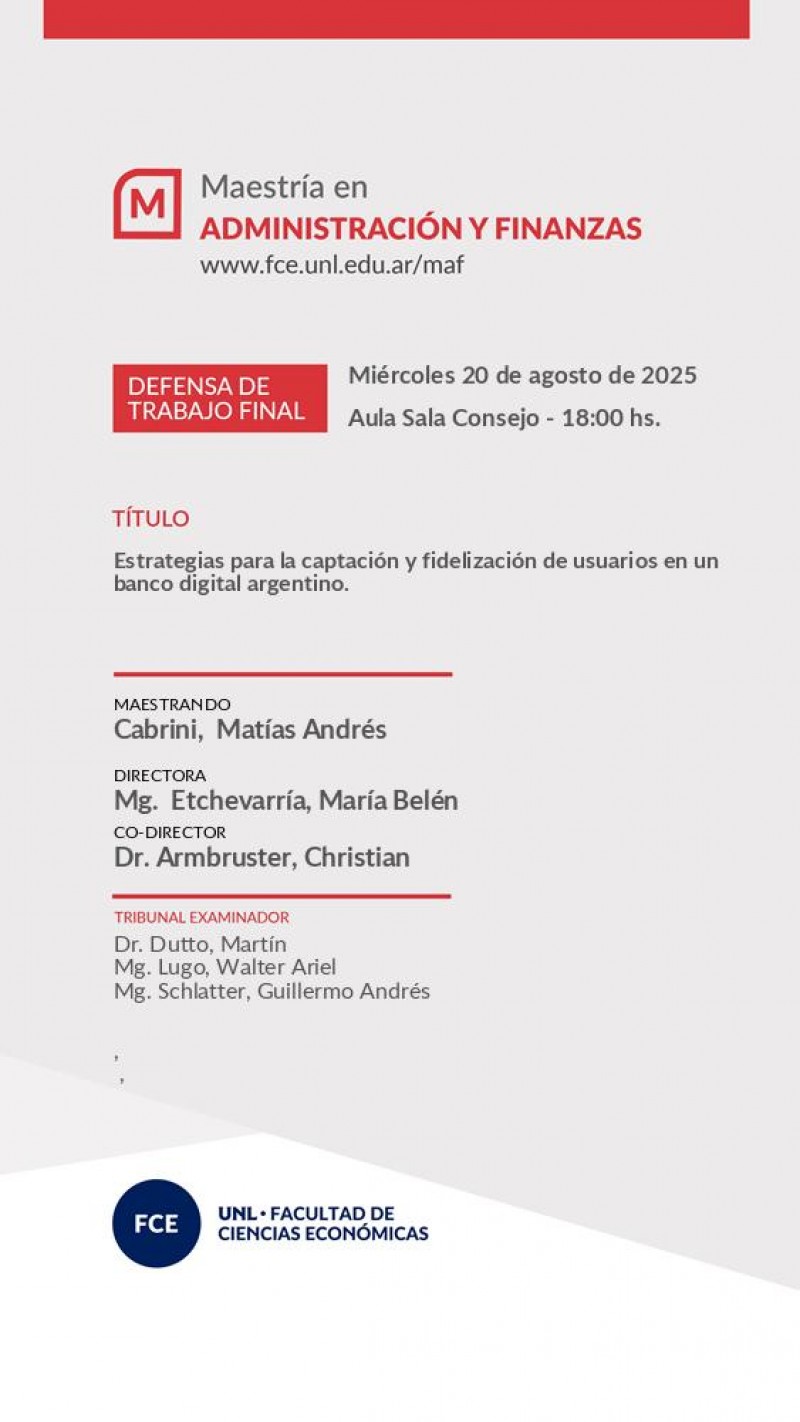 M

Maestría en
ADMINISTRACIÓN Y FINANZAS
www.fce.unl.edu.ar/maf

DEFENSA DE TRABAJO FINAL

Miércoles 20 de agosto de 2025
Aula Sala Consejo - 18:00 hs.

TÍTULO

Estrategias para la captación y fidelización de usuarios en un banco digital argentino.

MAESTRANDO
Cabrini, Matías Andrés

DIRECTORA
Mg. Etchevarría, María Belén
CO-DIRECTOR
Dr. Armbruster, Christian

TRIBUNAL EXAMINADOR
Dr. Dutto, Martín
Mg. Lugo, Walter Ariel
Mg. Schlatter, Guillermo Andrés

,
,

FCE
UNL • FACULTAD DE CIENCIAS ECONÓMICAS